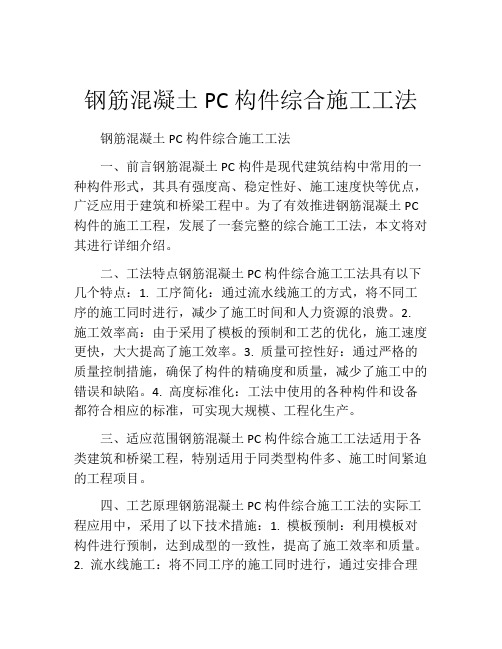 钢筋混凝土 PC 构件综合施工工法

钢筋混凝土 PC 构件综合施工工法

一、前言钢筋混凝土 PC 构件是现代建筑结构中常用的一种构件形式，其具有强度高、稳定性好、施工速度快等优点，广泛应用于建筑和桥梁工程中。为了有效推进钢筋混凝土 PC 构件的施工工程，发展了一套完整的综合施工工法，本文将对其进行详细介绍。

二、工法特点钢筋混凝土 PC 构件综合施工工法具有以下几个特点：1. 工序简化：通过流水线施工的方式，将不同工序的施工同时进行，减少了施工时间和人力资源的浪费。2. 施工效率高：由于采用了模板的预制和工艺的优化，施工速度更快，大大提高了施工效率。3. 质量可控性好：通过严格的质量控制措施，确保了构件的精确度和质量，减少了施工中的错误和缺陷。4. 高度标准化：工法中使用的各种构件和设备都符合相应的标准，可实现大规模、工程化生产。

三、适应范围钢筋混凝土 PC 构件综合施工工法适用于各类建筑和桥梁工程，特别适用于同类型构件多、施工时间紧迫的工程项目。

四、工艺原理钢筋混凝土 PC 构件综合施工工法的实际工程应用中，采用了以下技术措施：1. 模板预制：利用模板对构件进行预制，达到成型的一致性，提高了施工效率和质量。2. 流水线施工：将不同工序的施工同时进行，通过安排合理